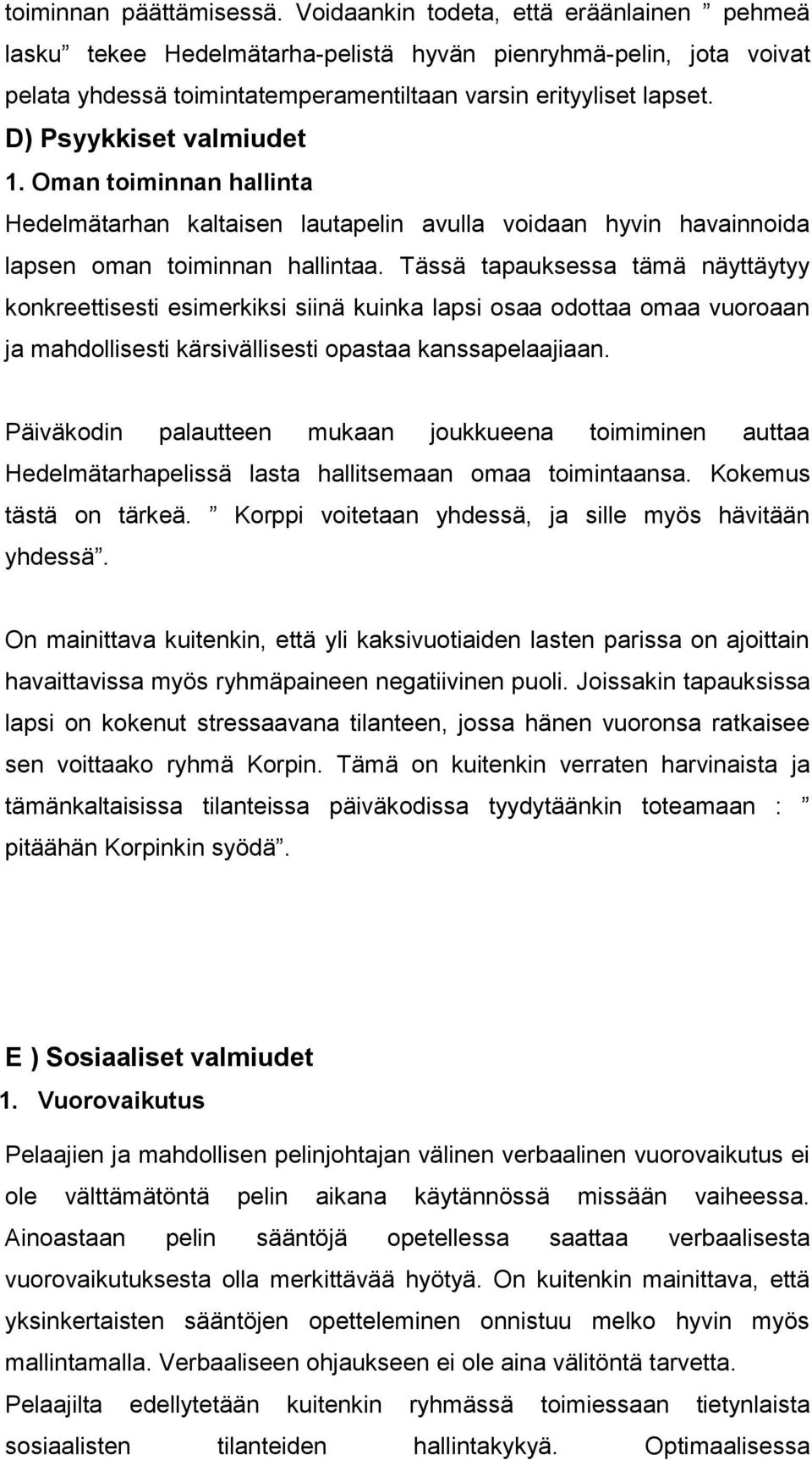 toiminnan päättämisessä. Voidaankin todeta, että eräänlainen ” pehmeä lasku” tekee Hedelmätarha-pelistä hyvän pienryhmä-pelin, jota voivat pelata yhdessä toimintatemperamentiltaan varsin erityyliset lapset.

D) Psyykkiset valmiudet

1. Oman toiminnan hallinta

Hedelmätarhan kaltaisen lautapelin avulla voidaan hyvin havainnoida lapsen oman toiminnan hallintaa. Tässä tapauksessa tämä näyttäytyy konkreettisesti esimerkiksi siinä kuinka lapsi osaa odottaa omaa vuoroaan ja mahdollisesti kärsivällisesti opastaa kanssapelaajiaan.

Päiväkodin palautteen mukaan joukkueena toimiminen auttaa Hedelmätarhapelissä lasta hallitsemaan omaa toimintaansa. Kokemus tästä on tärkeä. ” Korppi voitetaan yhdessä, ja sille myös hävitään yhdessä”.

On mainittava kuitenkin, että yli kaksivuotiaiden lasten parissa on ajoittain havaittavissa myös ryhmäpaineen negatiivinen puoli. Joissakin tapauksissa lapsi on kokenut stressaavana tilanteen, jossa hänen vuoronsa ratkaisee sen voittaako ryhmä Korpin. Tämä on kuitenkin verraten harvinaista ja tämänkaltaisissa tilanteissa päiväkodissa tyydytäänkin toteamaan : ” pitäähän Korpinkin syödä”.

E ) Sosiaaliset valmiudet

1. Vuorovaikutus

Pelaajien ja mahdollisen pelinjohtajan välinen verbaalinen vuorovaikutus ei ole välttämätöntä pelin aikana käytännössä missään vaiheessa. Ainoastaan pelin sääntöjä opetellessa saattaa verbaalisesta vuorovaikutuksesta olla merkittävää hyötyä. On kuitenkin mainittava, että yksinkertaisten sääntöjen opetteleminen onnistuu melko hyvin myös mallintamalla. Verbaaliseen ohjaukseen ei ole aina välitöntä tarvetta. Pelaajilta edellytetään kuitenkin ryhmässä toimiessaan tietynlaista sosiaalisten tilanteiden hallintakykyä. Optimaalisessa